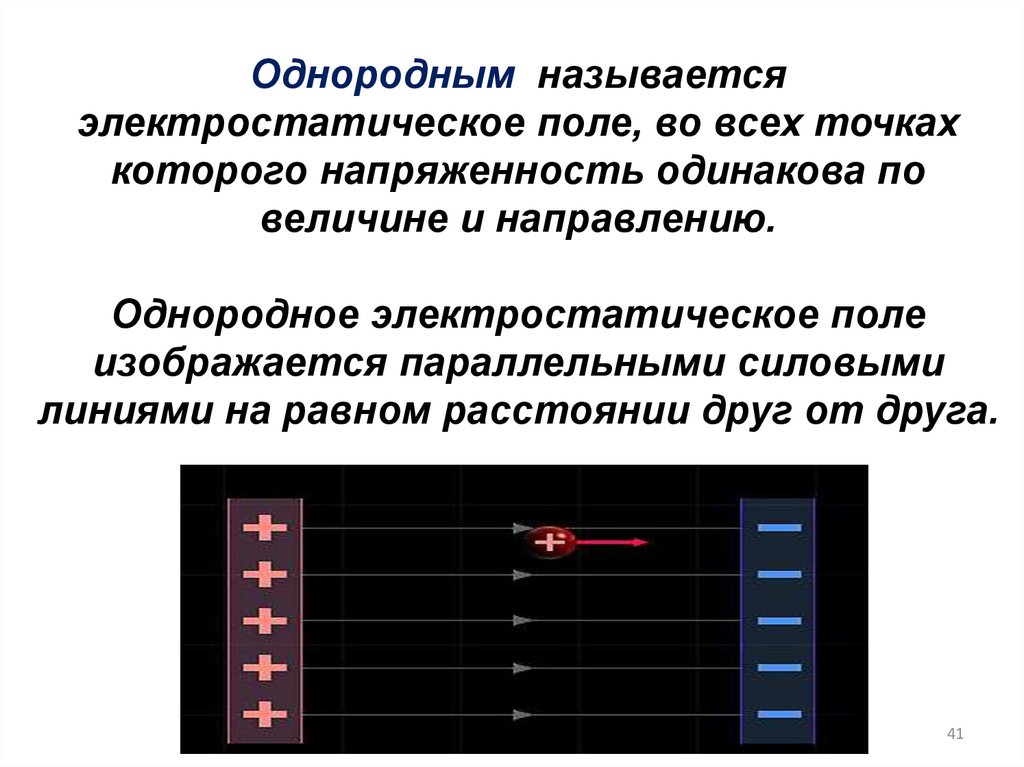 Однородным называется электростатическое поле, во всех точках которого напряженность одинакова по величине и направлению.

Однородное электростатическое поле изображается параллельными силовыми линиями на равном расстоянии друг от друга.

+
+
+
+
+
+
−
−
−
−
−

41